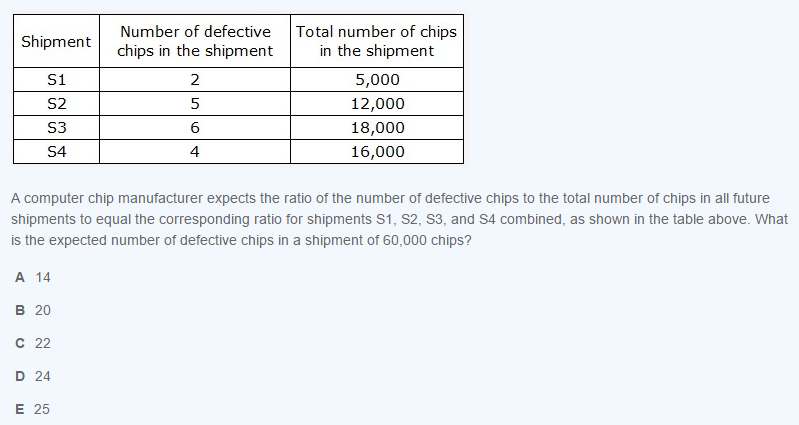 | Shipment | Number of defective chips in the shipment | Total number of chips in the shipment |
|---|---|---|
| S1 | 2 | 5,000 |
| S2 | 5 | 12,000 |
| S3 | 6 | 18,000 |
| S4 | 4 | 16,000 |

A computer chip manufacturer expects the ratio of the number of defective chips to the total number of chips in all future shipments to equal the corresponding ratio for shipments S1, S2, S3, and S4 combined, as shown in the table above. What is the expected number of defective chips in a shipment of 60,000 chips?

A 14

B 20

C 22

D 24

E 25